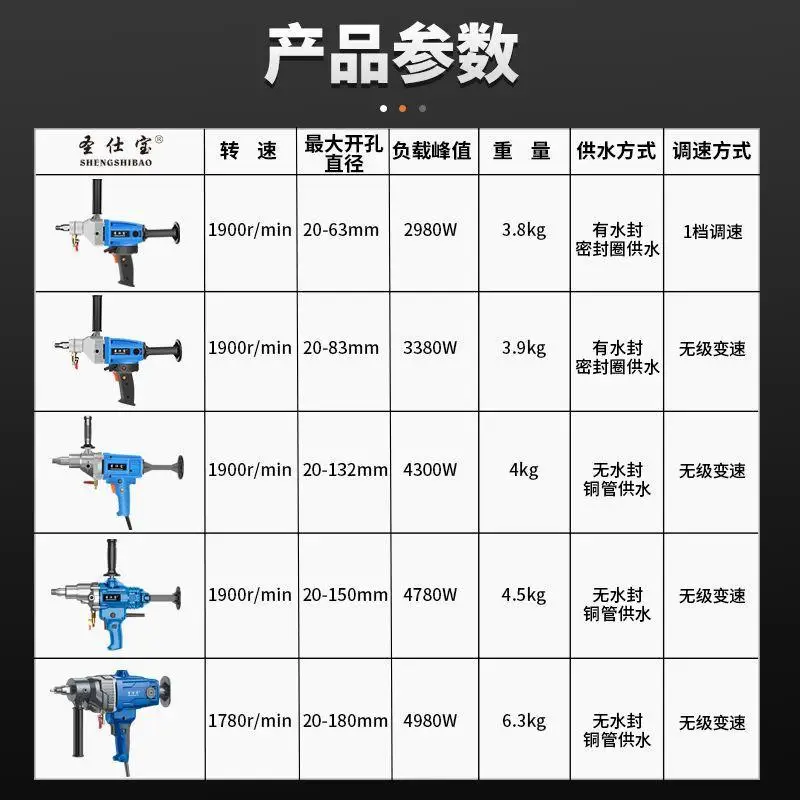 产品参数

| 圣仕宝® SHENGSHIBAO | 转 速 | 最大开孔直径 | 负载峰值 | 重 量 | 供水方式 | 调速方式 |
|---|---|---|---|---|---|---|
| | 1900r/min | 20-63mm | 2980W | 3.8kg | 有水封 密封圈供水 | 1档调速 |
| | 1900r/min | 20-83mm | 3380W | 3.9kg | 有水封 密封圈供水 | 无级变速 |
| | 1900r/min | 20-132mm | 4300W | 4kg | 无水封 铜管供水 | 无级变速 |
| | 1900r/min | 20-150mm | 4780W | 4.5kg | 无水封 铜管供水 | 无级变速 |
| | 1780r/min | 20-180mm | 4980W | 6.3kg | 无水封 铜管供水 | 无级变速 |